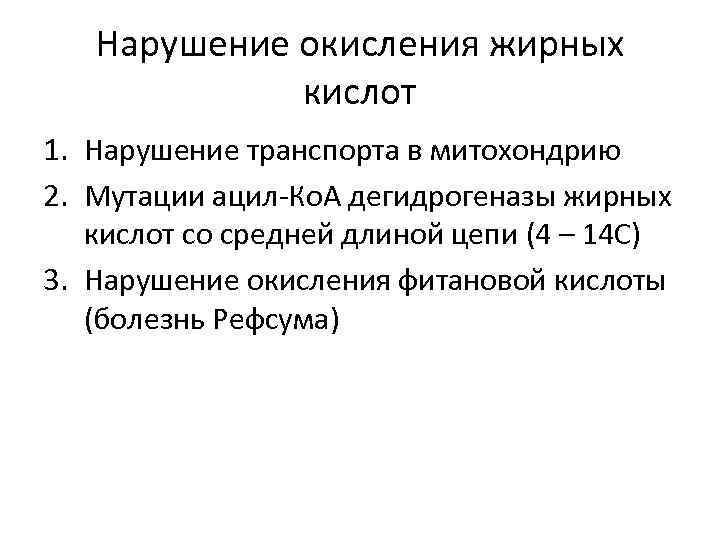 Нарушение окисления жирных кислот

1. Нарушение транспорта в митохондрию
2. Мутации ацил-КоА дегидрогеназы жирных кислот со средней длиной цепи (4 – 14С)
3. Нарушение окисления фитановой кислоты (болезнь Рефсума)